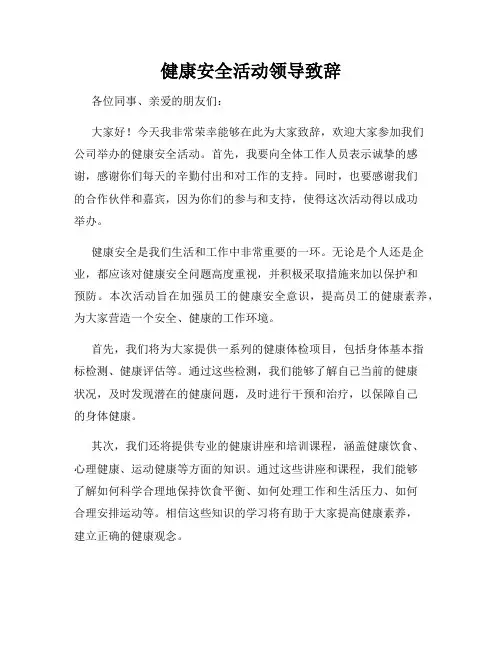 健康安全活动领导致辞

各位同事、亲爱的朋友们：

大家好！今天我非常荣幸能够在此为大家致辞，欢迎大家参加我们公司举办的健康安全活动。首先，我要向全体工作人员表示诚挚的感谢，感谢你们每天的辛勤付出和对工作的支持。同时，也要感谢我们的合作伙伴和嘉宾，因为你们的参与和支持，使得这次活动得以成功举办。

健康安全是我们生活和工作中非常重要的一环。无论是个人还是企业，都应该对健康安全问题高度重视，并积极采取措施来加以保护和预防。本次活动旨在加强员工的健康安全意识，提高员工的健康素养，为大家营造一个安全、健康的工作环境。

首先，我们将为大家提供一系列的健康体检项目，包括身体基本指标检测、健康评估等。通过这些检测，我们能够了解自己当前的健康状况，及时发现潜在的健康问题，及时进行干预和治疗，以保障自己的身体健康。

其次，我们还将提供专业的健康讲座和培训课程，涵盖健康饮食、心理健康、运动健康等方面的知识。通过这些讲座和课程，我们能够了解如何科学合理地保持饮食平衡、如何处理工作和生活压力、如何合理安排运动等。相信这些知识的学习将有助于大家提高健康素养，建立正确的健康观念。